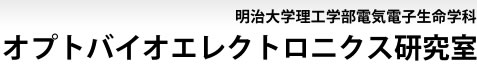 明治大学理工学部電気電子生命学科
オプトバイオエレクトロニクス研究室